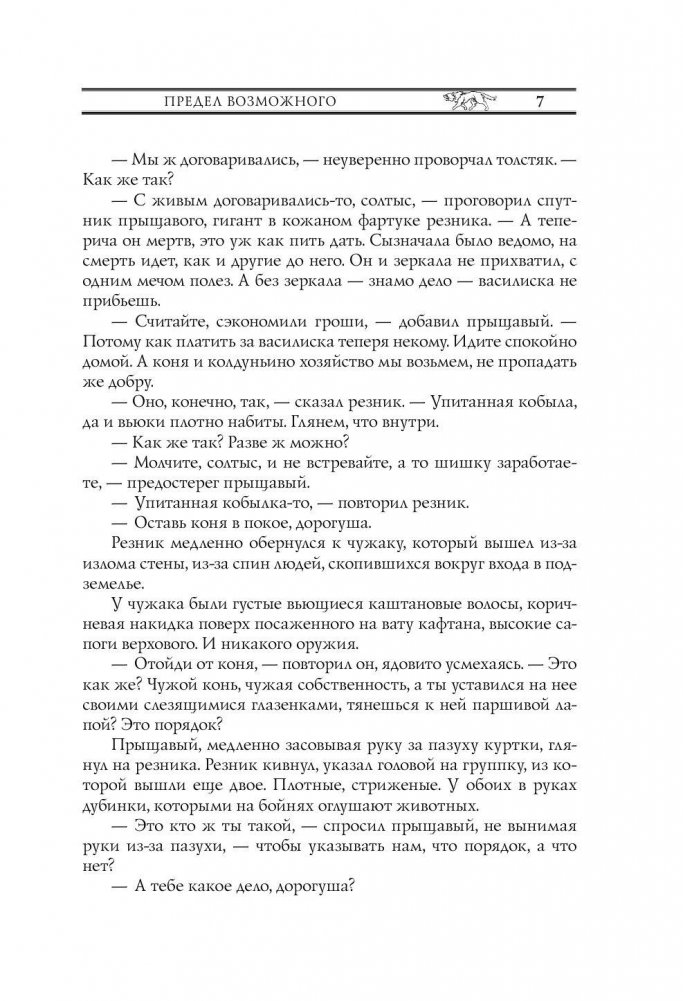 ПРЕДЕЛ ВОЗМОЖНОГО 7

— Мы ж договаривались, — неуверенно проворчал толстяк. — Как же так?

— С живым договаривались-то, солтыс, — проговорил спутник прыщавого, гигант в кожаном фартуке резника. — А теперича он мертв, это уж как пить дать. Сызначала было ведомо, на смерть идет, как и другие до него. Он и зеркала не прихватил, с одним мечом полез. А без зеркала — знамо дело — василиска не прибьешь.

— Считайте, сэкономили гроши, — добавил прыщавый. — Потому как платить за василиска теперя некому. Идите спокойно домой. А коня и колдуньино хозяйство мы возьмем, не пропадать же добру.

— Оно, конечно, так, — сказал резник. — Упитанная кобыла, да и вьюки плотно набиты. Глянем, что внутри.

— Как же так? Разве ж можно?

— Молчите, солтыс, и не встревайте, а то шишку заработаете, — предостерег прыщавый.

— Упитанная кобылка-то, — повторил резник.

— Оставь коня в покое, дорогуша.

Резник медленно обернулся к чужаку, который вышел из-за излома стены, из-за спин людей, скопившихся вокруг входа в подземелье.

У чужака были густые вьющиеся каштановые волосы, коричневая накидка поверх посаженного на вату кафтана, высокие сапоги верхового. И никакого оружия.

— Отойди от коня, — повторил он, ядовито усмехаясь. — Это как же? Чужой конь, чужая собственность, а ты уставился на нее своими слезящимися глазенками, тянешься к ней паршивой лапой? Это порядок?

Прыщавый, медленно засовывая руку за пазуху куртки, глянул на резника. Резник кивнул, указал головой на группку, из которой вышли еще двое. Плотные, стриженые. У обоих в руках дубинки, которыми на бойнях оглушают животных.

— Это кто ж ты такой, — спросил прыщавый, не вынимая руки из-за пазухи, — чтобы указывать нам, что порядок, а что нет?

— А тебе какое дело, дорогуша?